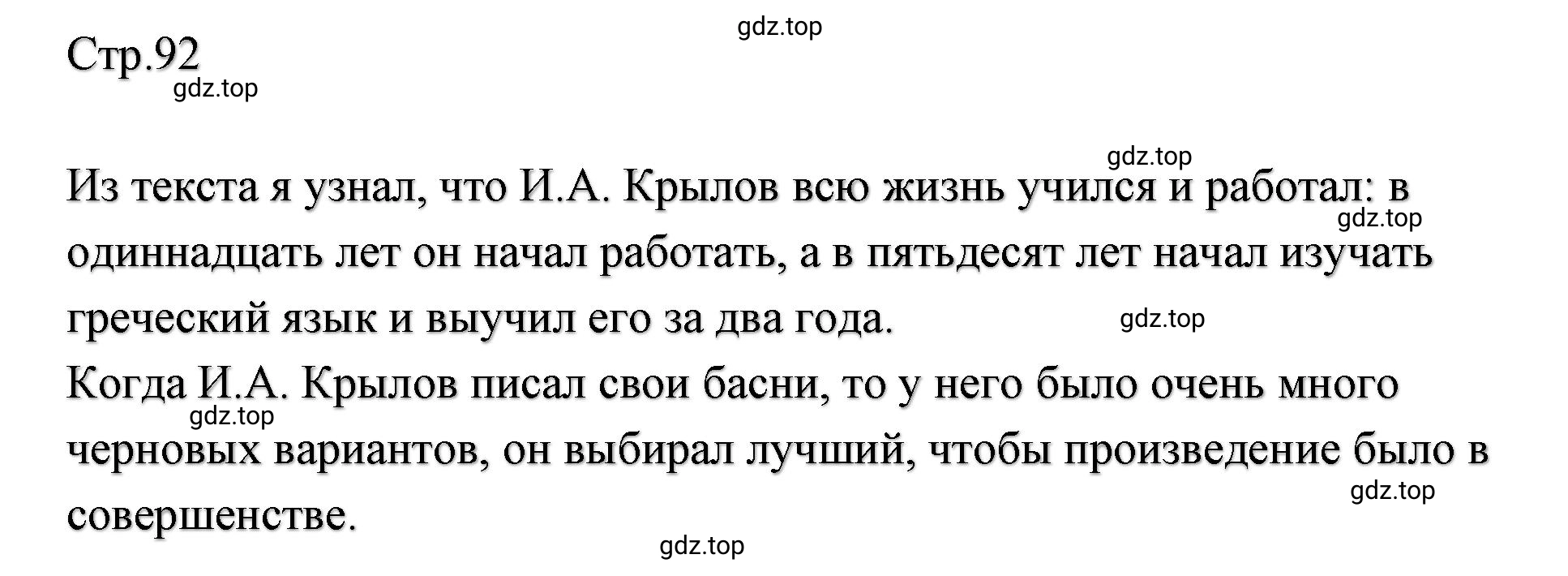 gdz.top

Стр.92

gdz.top

gdz.top

Из текста я узнал, что И.А. Крылов всю жизнь учился и работал: в одиннадцать лет он начал работать, а в пятьдесят лет начал изучать греческий язык и выучил его за два года.

gdz.top

gdz.top

Когда И.А. Крылов писал свои басни, то у него было очень много черновых вариантов, он выбирал лучший, чтобы произведение было в совершенстве.

gdz.top

gdz.top

gdz.top